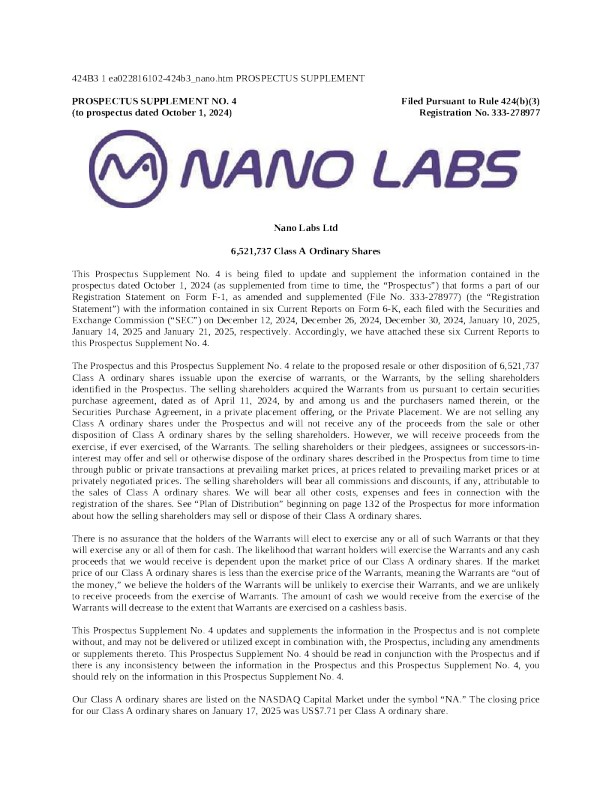 424B3 1 ea022816102-424b3_nano.htm PROSPECTUS SUPPLEMENT

PROSPECTUS SUPPLEMENT NO. 4
(to prospectus dated October 1, 2024)

Filed Pursuant to Rule 424(b)(3)
Registration No. 333-278977

NANO LABS

Nano Labs Ltd

6,521,737 Class A Ordinary Shares

This Prospectus Supplement No. 4 is being filed to update and supplement the information contained in the prospectus dated October 1, 2024 (as supplemented from time to time, the "Prospectus") that forms a part of our Registration Statement on Form F-1, as amended and supplemented (File No. 333-278977) (the "Registration Statement") with the information contained in six Current Reports on Form 6-K, each filed with the Securities and Exchange Commission ("SEC") on December 12, 2024, December 26, 2024, December 30, 2024, January 10, 2025, January 14, 2025 and January 21, 2025, respectively. Accordingly, we have attached these six Current Reports to this Prospectus Supplement No. 4.

The Prospectus and this Prospectus Supplement No. 4 relate to the proposed resale or other disposition of 6,521,737 Class A ordinary shares issuable upon the exercise of warrants, or the Warrants, by the selling shareholders identified in the Prospectus. The selling shareholders acquired the Warrants from us pursuant to certain securities purchase agreement, dated as of April 11, 2024, by and among us and the purchasers named therein, or the Securities Purchase Agreement, in a private placement offering, or the Private Placement. We are not selling any Class A ordinary shares under the Prospectus and will not receive any of the proceeds from the sale or other disposition of Class A ordinary shares by the selling shareholders. However, we will receive proceeds from the exercise, if ever exercised, of the Warrants. The selling shareholders or their pledgees, assignees or successors-in-interest may offer and sell or otherwise dispose of the ordinary shares described in the Prospectus from time to time through public or private transactions at prevailing market prices, at prices related to prevailing market prices or at privately negotiated prices. The selling shareholders will bear all commissions and discounts, if any, attributable to the sales of Class A ordinary shares. We will bear all other costs, expenses and fees in connection with the registration of the shares. See "Plan of Distribution" beginning on page 132 of the Prospectus for more information about how the selling shareholders may sell or dispose of their Class A ordinary shares.

There is no assurance that the holders of the Warrants will elect to exercise any or all of such Warrants or that they will exercise any or all of them for cash. The likelihood that warrant holders will exercise the Warrants and any cash proceeds that we would receive is dependent upon the market price of our Class A ordinary shares. If the market price of our Class A ordinary shares is less than the exercise price of the Warrants, meaning the Warrants are "out of the money," we believe the holders of the Warrants will be unlikely to exercise their Warrants, and we are unlikely to receive proceeds from the exercise of Warrants. The amount of cash we would receive from the exercise of the Warrants will decrease to the extent that Warrants are exercised on a cashless basis.

This Prospectus Supplement No. 4 updates and supplements the information in the Prospectus and is not complete without, and may not be delivered or utilized except in combination with, the Prospectus, including any amendments or supplements thereto. This Prospectus Supplement No. 4 should be read in conjunction with the Prospectus and if there is any inconsistency between the information in the Prospectus and this Prospectus Supplement No. 4, you should rely on the information in this Prospectus Supplement No. 4.

Our Class A ordinary shares are listed on the NASDAQ Capital Market under the symbol "NA." The closing price for our Class A ordinary shares on January 17, 2025 was US$7.71 per Class A ordinary share.